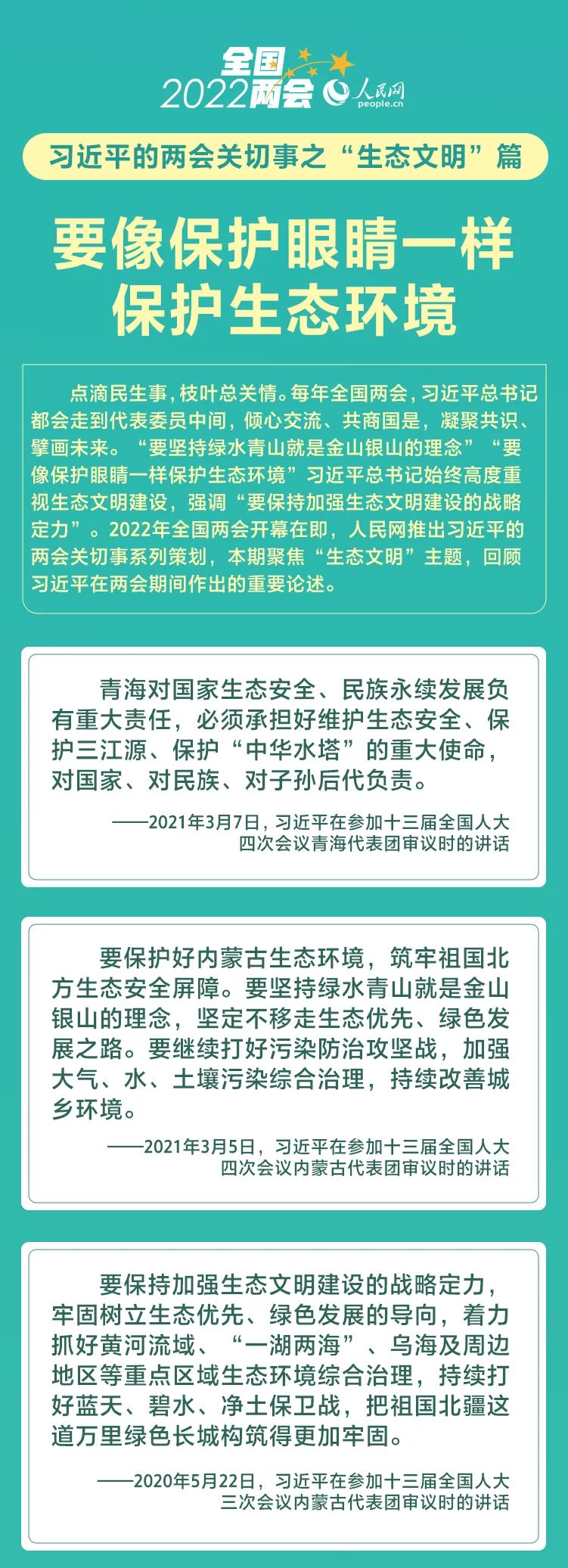 全国
2022两会 人民网 people.cn

习近平的两会关切事之“生态文明”篇

要像保护眼睛一样保护生态环境

点滴民生事，枝叶总关情。每年全国两会，习近平总书记都会走到代表委员中间，倾心交流、共商国是，凝聚共识、擘画未来。“要坚持绿水青山就是金山银山的理念”“要像保护眼睛一样保护生态环境”习近平总书记始终高度重视生态文明建设，强调“要保持加强生态文明建设的战略定力”。2022年全国两会开幕在即，人民网推出习近平的两会关切事系列策划，本期聚焦“生态文明”主题，回顾习近平在两会期间作出的重要论述。

青海对国家生态安全、民族永续发展负有重大责任，必须承担好维护生态安全、保护三江源、保护“中华水塔”的重大使命，对国家、对民族、对子孙后代负责。

——2021年3月7日，习近平在参加十三届全国人大四次会议青海代表团审议时的讲话

要保护好内蒙古生态环境，筑牢祖国北方生态安全屏障。要坚持绿水青山就是金山银山的理念，坚定不移走生态优先、绿色发展之路。要继续打好污染防治攻坚战，加强大气、水、土壤污染综合治理，持续改善城乡环境。

——2021年3月5日，习近平在参加十三届全国人大四次会议内蒙古代表团审议时的讲话

要保持加强生态文明建设的战略定力，牢固树立生态优先、绿色发展的导向，着力抓好黄河流域、“一湖两海”、乌海及周边地区等重点区域生态环境综合治理，持续打好蓝天、碧水、净土保卫战，把祖国北疆这道万里绿色长城构筑得更加牢固。

——2020年5月22日，习近平在参加十三届全国人大三次会议内蒙古代表团审议时的讲话